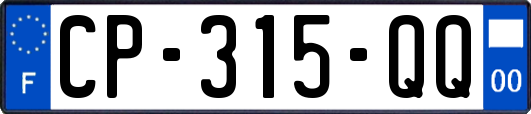 F
CP-315-QQ
00